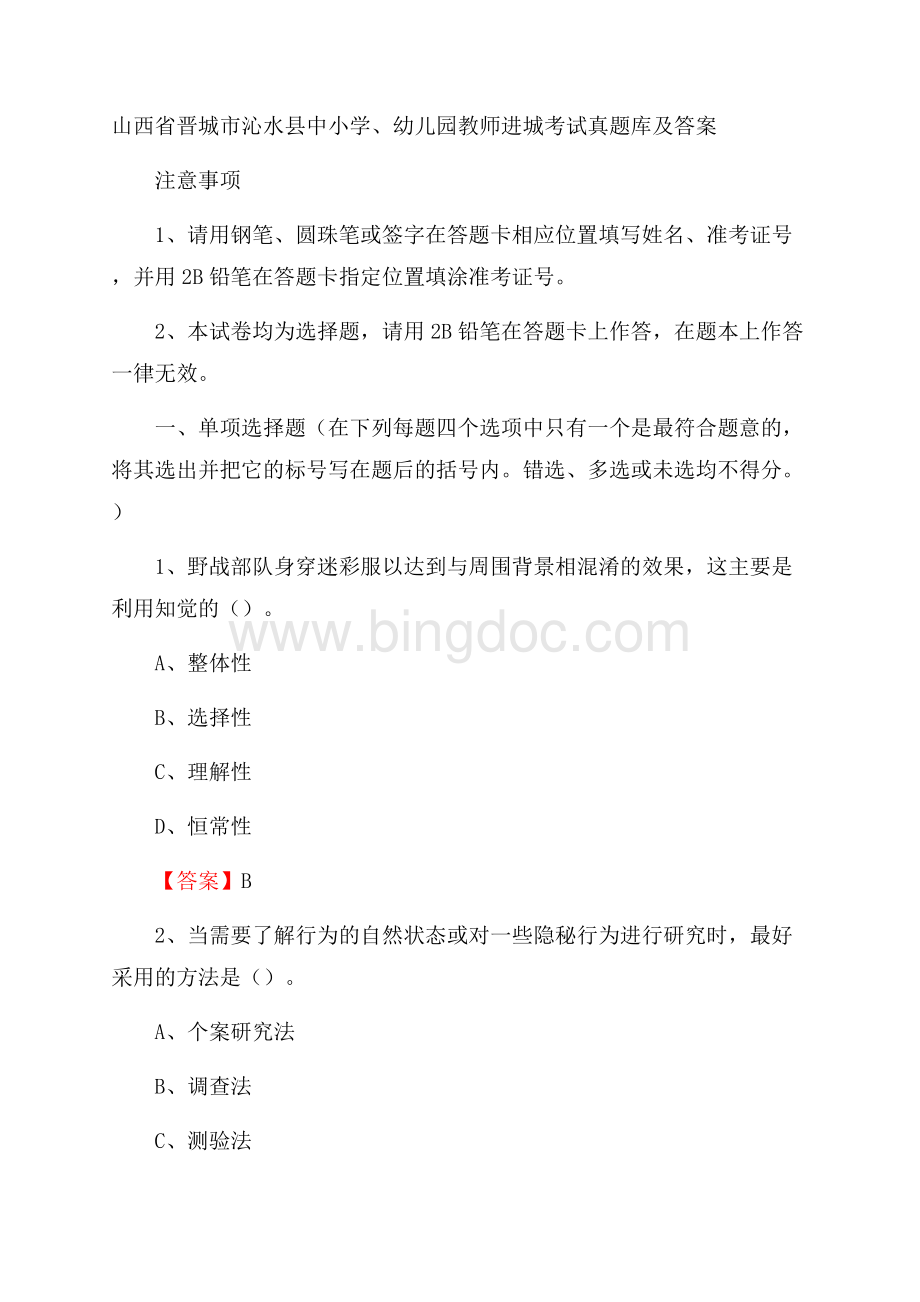 山西省晋城市沁水县中小学、幼儿园教师进城考试真题库及答案

注意事项

1、请用钢笔、圆珠笔或签字在答题卡相应位置填写姓名、准考证号，并用 2B 铅笔在答题卡指定位置填涂准考证号。

2、本试卷均为选择题，请用 2B 铅笔在答题卡上作答，在题本上作答一律无效。

一、单项选择题（在下列每题四个选项中只有一个是最符合题意的，将其选出并把它的标号写在题后的括号内。错选、多选或未选均不得分。）

1、野战部队身穿迷彩服以达到与周围背景相混淆的效果，这主要是利用知觉的（）。

www.bingdoc.com

A、整体性

B、选择性

C、理解性

D、恒常性

【答案】B

2、当需要了解行为的自然状态或对一些隐秘行为进行研究时，最好采用的方法是（）。

A、个案研究法

B、调查法

C、测验法